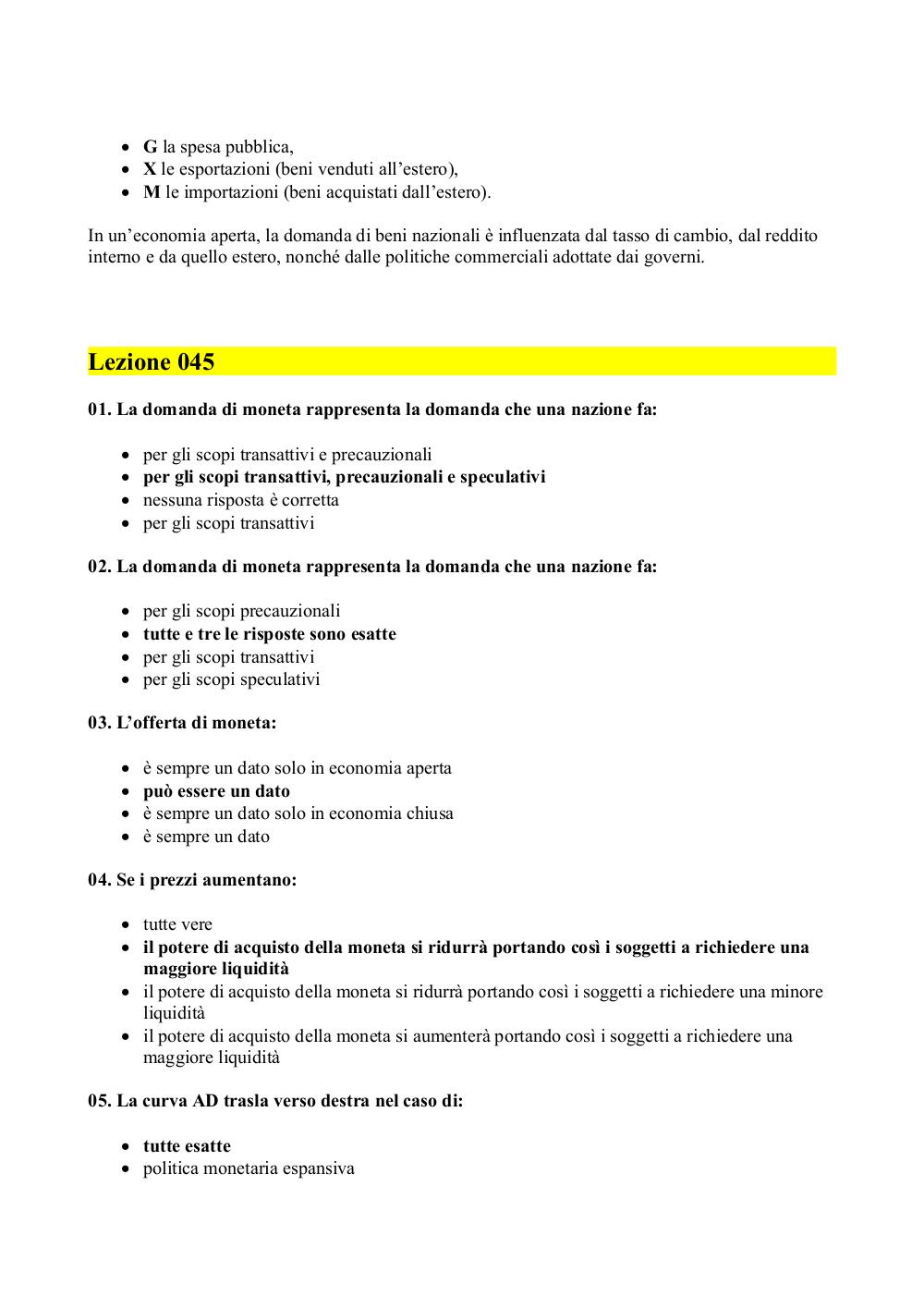 - G la spesa pubblica,
- X le esportazioni (beni venduti all’estero),
- M le importazioni (beni acquistati dall’estero).

In un’economia aperta, la domanda di beni nazionali è influenzata dal tasso di cambio, dal reddito interno e da quello estero, nonché dalle politiche commerciali adottate dai governi.

Lezione 045

01. La domanda di moneta rappresenta la domanda che una nazione fa:

- per gli scopi transattivi e precauzionali
- per gli scopi transattivi, precauzionali e speculativi
- nessuna risposta è corretta
- per gli scopi transattivi

02. La domanda di moneta rappresenta la domanda che una nazione fa:

- per gli scopi precauzionali
- tutte e tre le risposte sono esatte
- per gli scopi transattivi
- per gli scopi speculativi

03. L’offerta di moneta:

- è sempre un dato solo in economia aperta
- può essere un dato
- è sempre un dato solo in economia chiusa
- è sempre un dato

04. Se i prezzi aumentano:

- tutte vere
- il potere di acquisto della moneta si ridurrà portando così i soggetti a richiedere una maggiore liquidità
- il potere di acquisto della moneta si ridurrà portando così i soggetti a richiedere una minore liquidità
- il potere di acquisto della moneta si aumenterà portando così i soggetti a richiedere una maggiore liquidità

05. La curva AD trasla verso destra nel caso di:

- tutte esatte
- politica monetaria espansiva